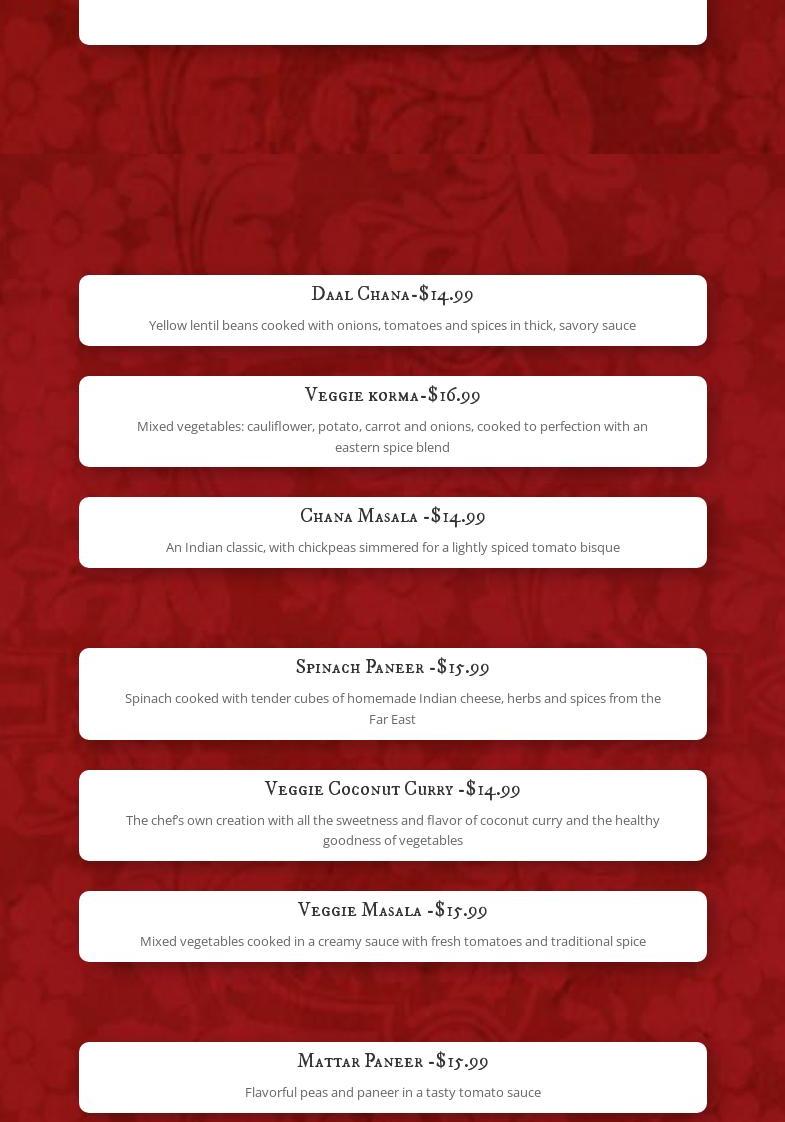 Daal Chana-$14.99

Yellow lentil beans cooked with onions, tomatoes and spices in thick, savory sauce

Veggie korma-$16.99

Mixed vegetables: cauliflower, potato, carrot and onions, cooked to perfection with an eastern spice blend

Chana Masala -$14.99

An Indian classic, with chickpeas simmered for a lightly spiced tomato bisque

Spinach Paneer -$15.99

Spinach cooked with tender cubes of homemade Indian cheese, herbs and spices from the Far East

Veggie Coconut Curry -$14.99

The chef's own creation with all the sweetness and flavor of coconut curry and the healthy goodness of vegetables

Veggie Masala -$15.99

Mixed vegetables cooked in a creamy sauce with fresh tomatoes and traditional spice

Mattar Paneer -$15.99

Flavorful peas and paneer in a tasty tomato sauce